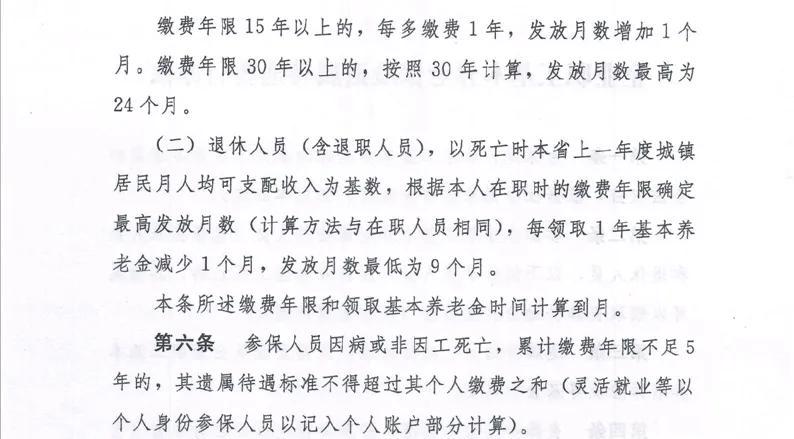 缴费年限15年以上的，每多缴费1年，发放月数增加1个月。缴费年限30年以上的，按照30年计算，发放月数最高为24个月。

（二）退休人员（含退职人员），以死亡时本省上一年度城镇居民月人均可支配收入为基数，根据本人在职时的缴费年限确定最高发放月数（计算方法与在职人员相同），每领取1年基本养老金减少1个月，发放月数最低为9个月。

本条所述缴费年限和领取基本养老金时间计算到月。

第六条　参保人员因病或非因工死亡，累计缴费年限不足5年的，其遗属待遇标准不得超过其个人缴费之和（灵活就业等以个人身份参保人员以记入个人账户部分计算）。